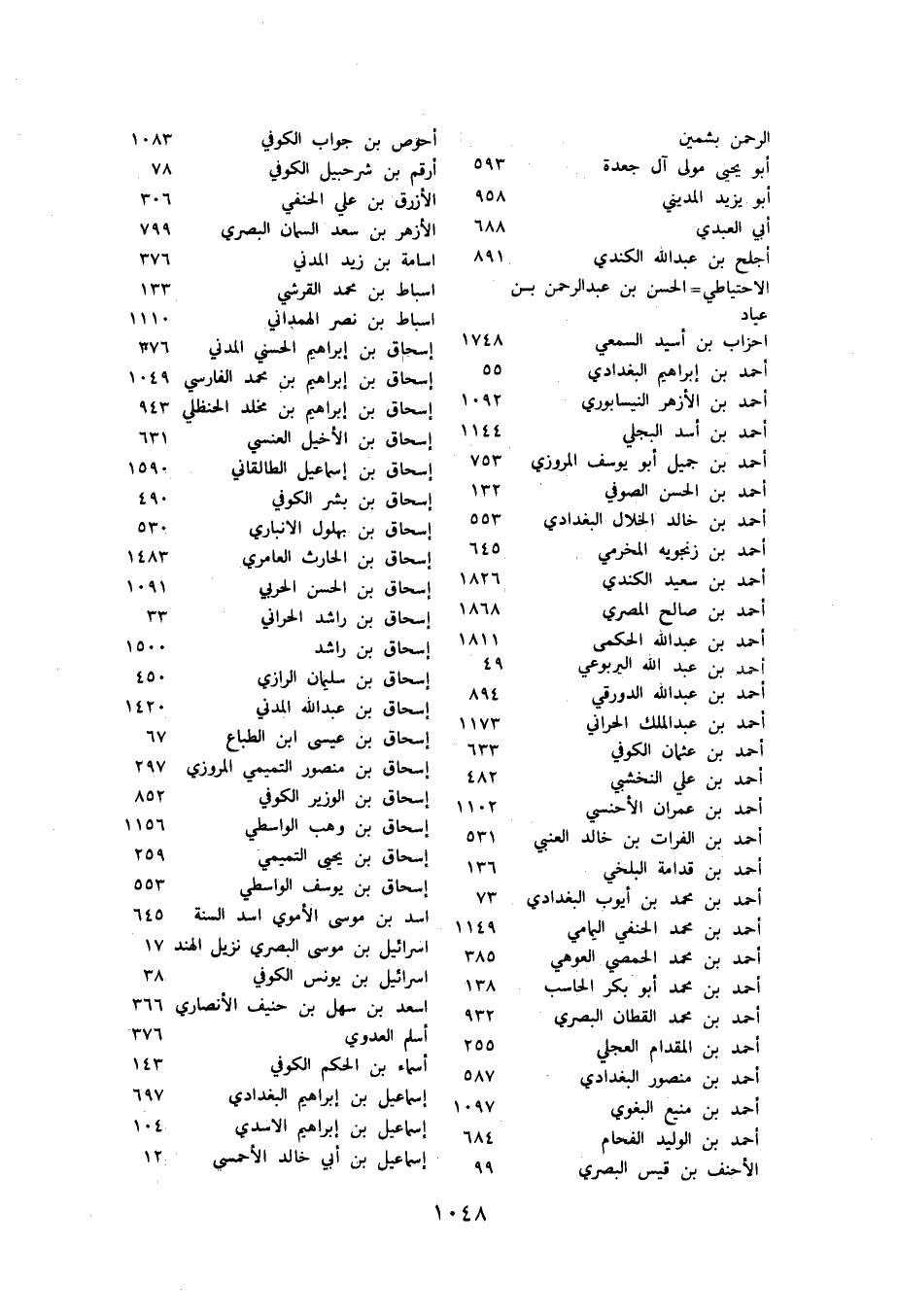 الرحمن بشمين
أبو يحيى مولى آل جعدة ٥٩٣
أبو يزيد المديني ٩٥٨
أبي العبدي ٦٨٨
أجلح بن عبدالله الكندي ٨٩١
الاحتياطي = الحسن بن عبدالرحمن بن عياد
احزاب بن أسيد السمعي ١٧٤٨
أحمد بن إبراهيم البغدادي ٥٥
أحمد بن الأزهر النيسابوري ١٠٩٢
أحمد بن أسد البجلي ١١٤٤
أحمد بن جميل أبو يوسف المروزي ٧٥٣
أحمد بن الحسن الصوفي ١٣٢
أحمد بن خالد الخلال البغدادي ٥٥٣
أحمد بن زنجويه المخرمي ٦٤٥
أحمد بن سعيد الكندي ١٨٢٦
أحمد بن صالح المصري ١٨٦٨
أحمد بن عبدالله الحكمى ١٨١١
أحمد بن عبد الله اليربوعي ٤٩
أحمد بن عبدالله الدورقي ٨٩٤
أحمد بن عبدالملك الحراني ١١٧٣
أحمد بن عثمان الكوفي ٦٣٣
أحمد بن علي النخشبي ٤٨٢
أحمد بن عمران الأخنسي ١١٠٢
أحمد بن الفرات بن خالد العنبي ٥٣١
أحمد بن قدامة البلخي ١٣٦
أحمد بن محمد بن أيوب البغدادي ٧٣
أحمد بن محمد الحنفي اليمامي ١١٤٩
أحمد بن محمد الحمصي العوهي ٣٨٥
أحمد بن محمد أبو بكر الحاسب ١٣٨
أحمد بن محمد القطان البصري ٩٣٢
أحمد بن المقدام العجلي ٢٥٥
أحمد بن منصور البغدادي ٥٨٧
أحمد بن منيع البغوي ١٠٩٧
أحمد بن الوليد الفحام ٦٨٤
الأحنف بن قيس البصري ٩٩

أحوص بن جواب الكوفي ١٠٨٣
أرقم بن شرحبيل الكوفي ٧٨
الأزرق بن علي الحنفي ٣٠٦
الأزهر بن سعد السمان البصري ٧٩٩
اسامة بن زيد المدني ٣٧٦
اسباط بن محمد القرشي ١٣٣
اسباط بن نصر الهمداني ١١١٠
إسحاق بن إبراهيم الحسني المدني ٣٧٦
إسحاق بن إبراهيم بن محمد الفارسي ١٠٤٩
إسحاق بن إبراهيم بن مخلد الحنظلي ٩٤٣
إسحاق بن الأخيل العنسي ٦٣١
إسحاق بن إسماعيل الطالقاني ١٥٩٠
إسحاق بن بشر الكوفي ٤٩٠
إسحاق بن بهلول الانباري ٥٣٠
إسحاق بن الحارث العامري ١٤٨٣
إسحاق بن الحسن الحربي ١٠٩١
إسحاق بن راشد الحراني ٣٣
إسحاق بن راشد ١٥٠٠
إسحاق بن سليمان الرازي ٤٥٠
إسحاق بن عبدالله المدني ١٤٢٠
إسحاق بن عيسى ابن الطباع ٦٧
إسحاق بن منصور التميمي المروزي ٢٩٧
إسحاق بن الوزير الكوفي ٨٥٢
إسحاق بن وهب الواسطي ١١٥٦
إسحاق بن يحيى التميمي ٢٥٩
إسحاق بن يوسف الواسطي ٥٥٣
اسد بن موسى الأموي اسد السنة ٦٤٥
اسرائيل بن موسى البصري نزيل الهند ١٧
اسرائيل بن يونس الكوفي ٣٨
اسعد بن سهل بن حنيف الأنصاري ٣٦٦
أسلم العدوي ٣٧٦
أسماء بن الحكم الكوفي ١٤٣
إسماعيل بن إبراهيم البغدادي ٦٩٧
إسماعيل بن إبراهيم الاسدي ١٠٤
إسماعيل بن أبي خالد الأحمسي ١٢

١٠٤٨